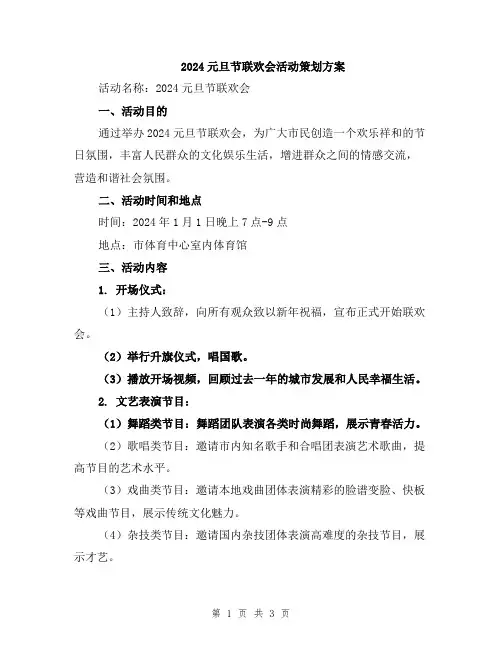 2024元旦节联欢会活动策划方案

活动名称：2024元旦节联欢会

一、活动目的

通过举办2024元旦节联欢会，为广大市民创造一个欢乐祥和的节日氛围，丰富人民群众的文化娱乐生活，增进群众之间的情感交流，营造和谐社会氛围。

二、活动时间和地点

时间：2024年1月1日晚上7点-9点

地点：市体育中心室内体育馆

三、活动内容

1. 开场仪式：

（1）主持人致辞，向所有观众致以新年祝福，宣布正式开始联欢会。

（2）举行升旗仪式，唱国歌。

（3）播放开场视频，回顾过去一年的城市发展和人民幸福生活。

2. 文艺表演节目：

（1）舞蹈类节目：舞蹈团队表演各类时尚舞蹈，展示青春活力。

（2）歌唱类节目：邀请市内知名歌手和合唱团表演艺术歌曲，提高节目的艺术水平。

（3）戏曲类节目：邀请本地戏曲团体表演精彩的脸谱变脸、快板等戏曲节目，展示传统文化魅力。

（4）杂技类节目：邀请国内杂技团体表演高难度的杂技节目，展示才艺。

第 1 页 共 3 页